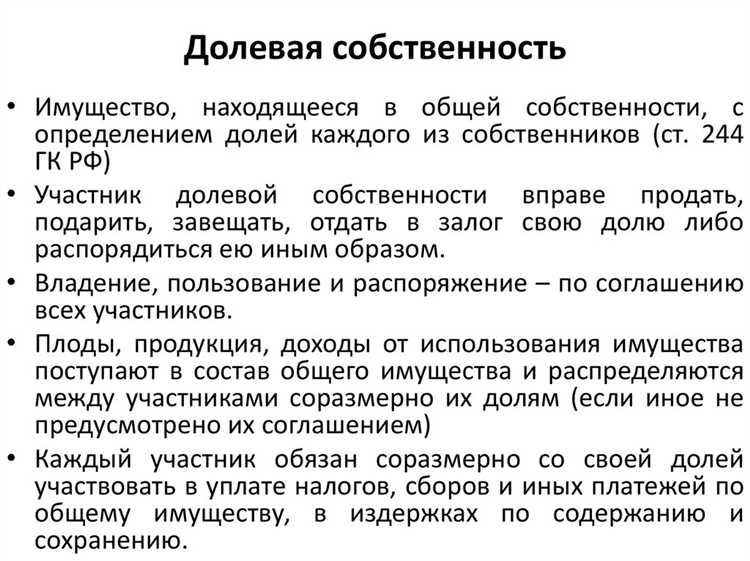 Долевая собственность

• Имущество, находящееся в общей собственности, с определением долей каждого из собственников (ст. 244 ГК РФ)
• Участник долевой собственности вправе продать, подарить, завещать, отдать в залог свою долю либо распорядиться ею иным образом.
• Владение, пользование и распоряжение – по соглашению всех участников.
• Плоды, продукция, доходы от использования имущества поступают в состав общего имущества и распределяются между участниками соразмерно их долям (если иное не предусмотрено их соглашением)
• Каждый участник обязан соразмерно со своей долей участвовать в уплате налогов, сборов и иных платежей по общему имуществу, в издержках по содержанию и сохранению.